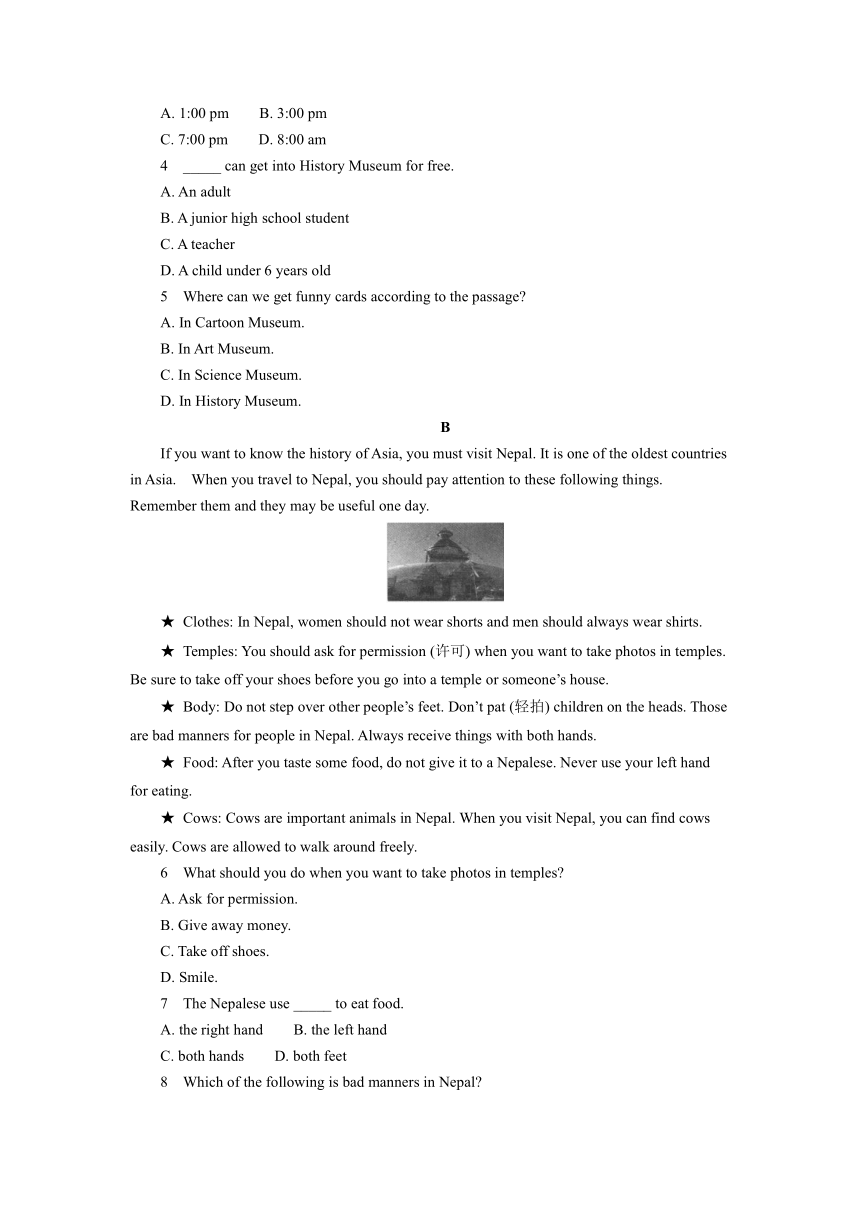 A. 1:00 pm B. 3:00 pm
C. 7:00 pm D. 8:00 am
4 _____ can get into History Museum for free.
A. An adult
B. A junior high school student
C. A teacher
D. A child under 6 years old
5 Where can we get funny cards according to the passage?
A. In Cartoon Museum.
B. In Art Museum.
C. In Science Museum.
D. In History Museum.

B

If you want to know the history of Asia, you must visit Nepal. It is one of the oldest countries in Asia. When you travel to Nepal, you should pay attention to these following things. Remember them and they may be useful one day.

★ Clothes: In Nepal, women should not wear shorts and men should always wear shirts.

★ Temples: You should ask for permission (许可) when you want to take photos in temples. Be sure to take off your shoes before you go into a temple or someone's house.

★ Body: Do not step over other people's feet. Don't pat (轻拍) children on the heads. Those are bad manners for people in Nepal. Always receive things with both hands.

★ Food: After you taste some food, do not give it to a Nepalese. Never use your left hand for eating.

★ Cows: Cows are important animals in Nepal. When you visit Nepal, you can find cows easily. Cows are allowed to walk around freely.

6 What should you do when you want to take photos in temples?
A. Ask for permission.
B. Give away money.
C. Take off shoes.
D. Smile.
7 The Nepalese use _____ to eat food.
A. the right hand B. the left hand
C. both hands D. both feet
8 Which of the following is bad manners in Nepal?